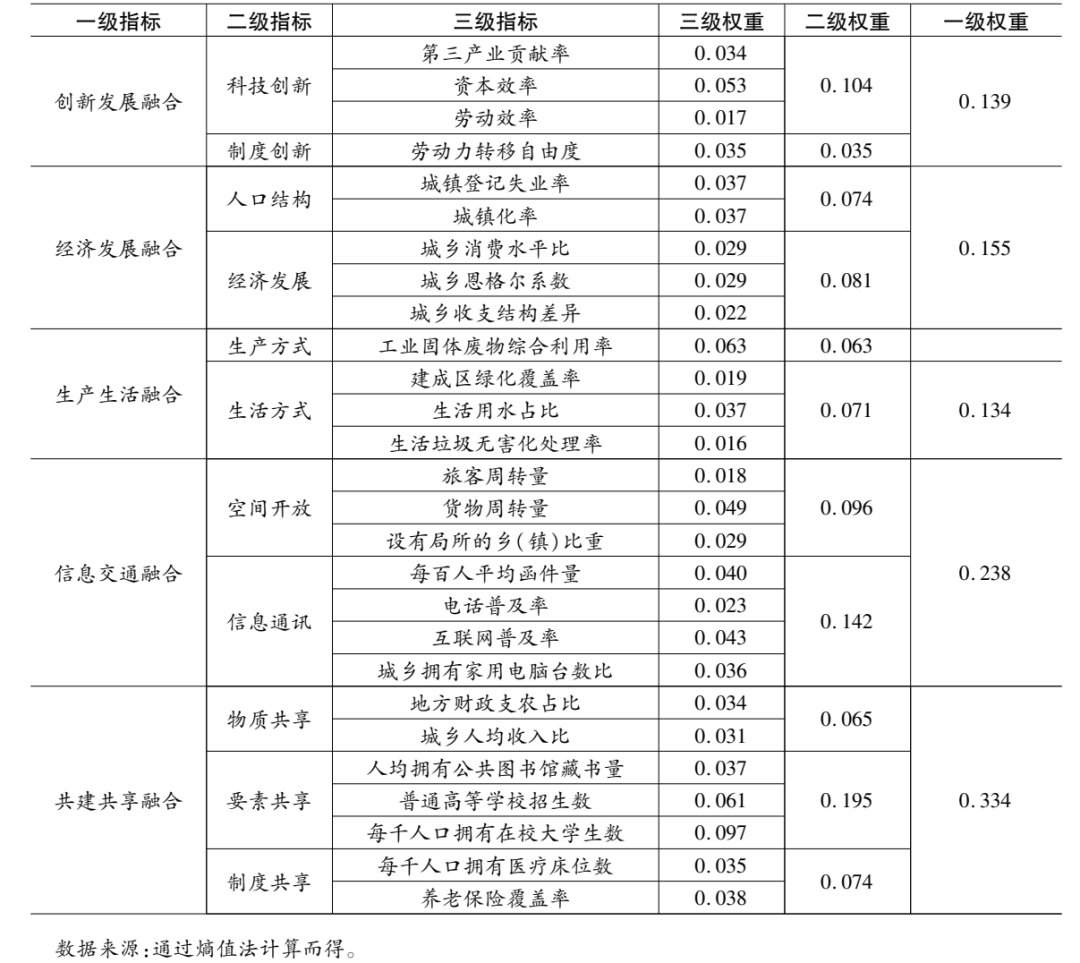 | 一级指标 | 二级指标 | 三级指标 | 三级权重 | 二级权重 | 一级权重 |
|---|---|---|---|---|---|
| 创新发展融合 | 科技创新 | 第三产业贡献率 | 0.034 | 0.104 | 0.139 |
| | | 资本效率 | 0.053 | | |
| | | 劳动效率 | 0.017 | | |
| | 制度创新 | 劳动力转移自由度 | 0.035 | 0.035 | |
| 经济发展融合 | 人口结构 | 城镇登记失业率 | 0.037 | 0.074 | 0.155 |
| | | 城镇化率 | 0.037 | | |
| | 经济发展 | 城乡消费水平比 | 0.029 | 0.081 | |
| | | 城乡恩格尔系数 | 0.029 | | |
| | | 城乡收支结构差异 | 0.022 | | |
| 生产生活融合 | 生产方式 | 工业固体废物综合利用率 | 0.063 | 0.063 | 0.134 |
| | 生活方式 | 建成区绿化覆盖率 | 0.019 | 0.071 | |
| | | 生活用水占比 | 0.037 | | |
| | | 生活垃圾无害化处理率 | 0.016 | | |
| 信息交通融合 | 空间开放 | 旅客周转量 | 0.018 | 0.096 | 0.238 |
| | | 货物周转量 | 0.049 | | |
| | | 设有局所的乡(镇)比重 | 0.029 | | |
| | 信息通讯 | 每百人平均函件量 | 0.040 | 0.142 | |
| | | 电话普及率 | 0.023 | | |
| | | 互联网普及率 | 0.043 | | |
| | | 城乡拥有家用电脑台数比 | 0.036 | | |
| 共建共享融合 | 物质共享 | 地方财政支农占比 | 0.034 | 0.065 | 0.334 |
| | | 城乡人均收入比 | 0.031 | | |
| | 要素共享 | 人均拥有公共图书馆藏书量 | 0.037 | 0.195 | |
| | | 普通高等学校招生数 | 0.061 | | |
| | | 每千人口拥有在校大学生数 | 0.097 | | |
| | 制度共享 | 每千人口拥有医疗床位数 | 0.035 | 0.074 | |
| | | 养老保险覆盖率 | 0.038 | | |

数据来源:通过熵值法计算而得。